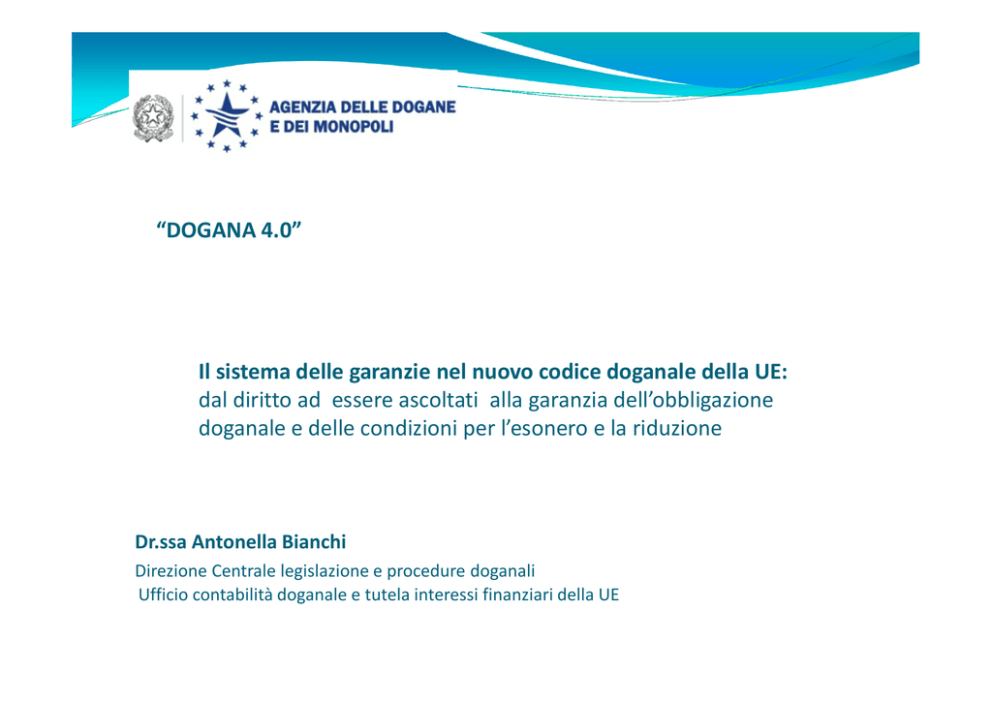 AGENZIA DELLE DOGANE
E DEI MONOPOLI

“DOGANA 4.0”

Il sistema delle garanzie nel nuovo codice doganale della UE:
dal diritto ad essere ascoltati alla garanzia dell’obbligazione doganale e delle condizioni per l’esonero e la riduzione

Dr.ssa Antonella Bianchi
Direzione Centrale legislazione e procedure doganali
Ufficio contabilità doganale e tutela interessi finanziari della UE